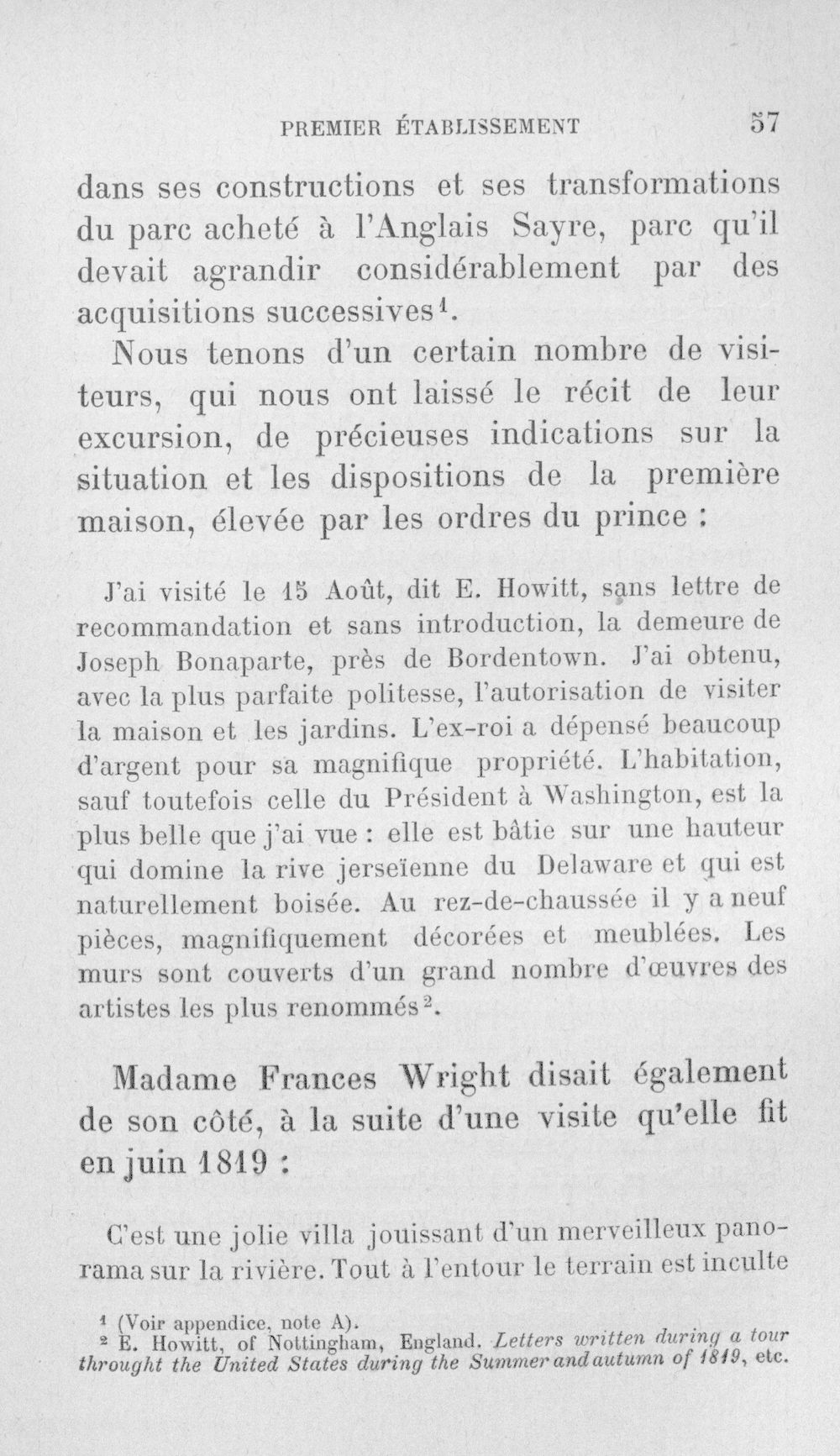 PREMIER ÉTABLISSEMENT 57

dans ses constructions et ses transformations du parc acheté à l'Anglais Sayre, parc qu'il devait agrandir considérablement par des acquisitions successives$^{1}$.

Nous tenons d'un certain nombre de visiteurs, qui nous ont laissé le récit de leur excursion, de précieuses indications sur la situation et les dispositions de la première maison, élevée par les ordres du prince :

J'ai visité le 15 Août, dit E. Howitt, sans lettre de recommandation et sans introduction, la demeure de Joseph Bonaparte, près de Bordentown. J'ai obtenu, avec la plus parfaite politesse, l'autorisation de visiter la maison et les jardins. L'ex-roi a dépensé beaucoup d'argent pour sa magnifique propriété. L'habitation, sauf toutefois celle du Président à Washington, est la plus belle que j'ai vue : elle est bâtie sur une hauteur qui domine la rive jerseïenne du Delaware et qui est naturellement boisée. Au rez-de-chaussée il y a neuf pièces, magnifiquement décorées et meublées. Les murs sont couverts d'un grand nombre d'œuvres des artistes les plus renommés$^{2}$.

Madame Frances Wright disait également de son côté, à la suite d'une visite qu'elle fit en juin 1819 :

C'est une jolie villa jouissant d'un merveilleux panorama sur la rivière. Tout à l'entour le terrain est inculte

$^{1}$ (Voir appendice, note A).
$^{2}$ E. Howitt, of Nottingham, England. Letters written during a tour throught the United States during the Summer and autumn of 1819, etc.